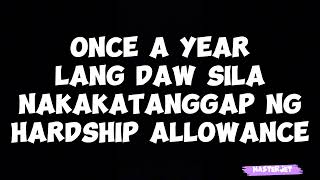 ONCE A YEAR LANG DAW SILA NAKAKATANGGAP NG HARDSHIP ALLOWANCE

MASTERJET